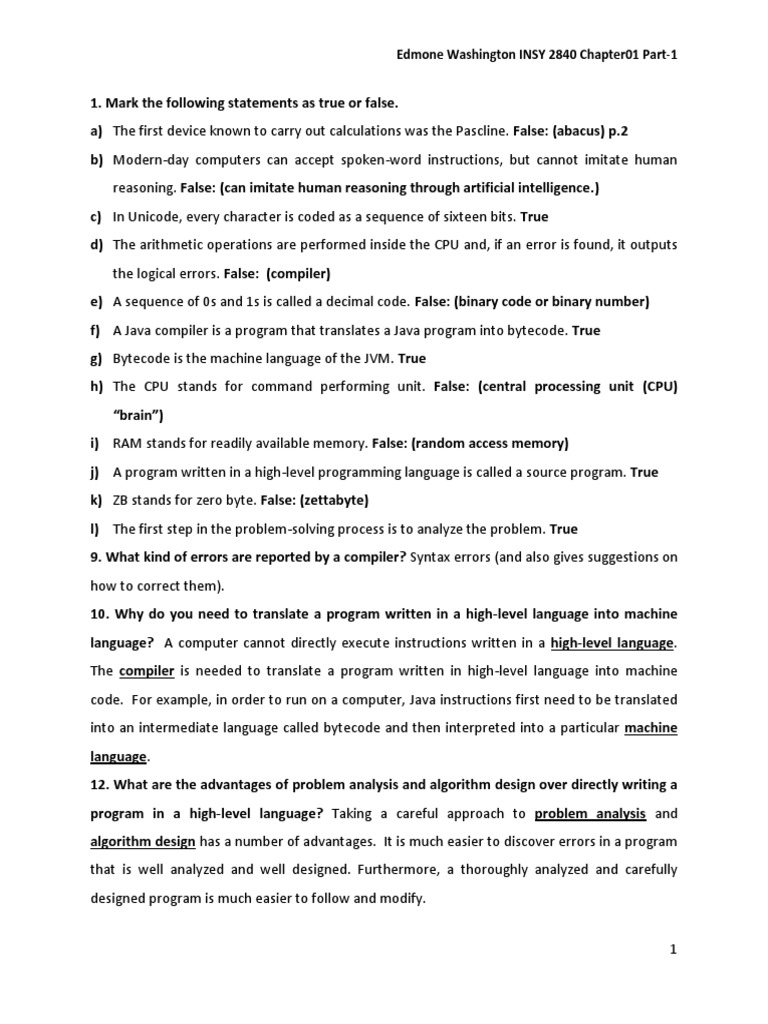 Edmone Washington INSY 2840 Chapter01 Part-1

1. Mark the following statements as true or false.

a) The first device known to carry out calculations was the Pascline. False: (abacus) p.2

b) Modern-day computers can accept spoken-word instructions, but cannot imitate human reasoning. False: (can imitate human reasoning through artificial intelligence.)

c) In Unicode, every character is coded as a sequence of sixteen bits. True

d) The arithmetic operations are performed inside the CPU and, if an error is found, it outputs the logical errors. False: (compiler)

e) A sequence of 0s and 1s is called a decimal code. False: (binary code or binary number)

f) A Java compiler is a program that translates a Java program into bytecode. True

g) Bytecode is the machine language of the JVM. True

h) The CPU stands for command performing unit. False: (central processing unit (CPU) "brain")

i) RAM stands for readily available memory. False: (random access memory)

j) A program written in a high-level programming language is called a source program. True

k) ZB stands for zero byte. False: (zettabyte)

l) The first step in the problem-solving process is to analyze the problem. True

9. What kind of errors are reported by a compiler? Syntax errors (and also gives suggestions on how to correct them).

10. Why do you need to translate a program written in a high-level language into machine language? A computer cannot directly execute instructions written in a high-level language. The compiler is needed to translate a program written in high-level language into machine code. For example, in order to run on a computer, Java instructions first need to be translated into an intermediate language called bytecode and then interpreted into a particular machine language.

12. What are the advantages of problem analysis and algorithm design over directly writing a program in a high-level language? Taking a careful approach to problem analysis and algorithm design has a number of advantages. It is much easier to discover errors in a program that is well analyzed and well designed. Furthermore, a thoroughly analyzed and carefully designed program is much easier to follow and modify.

1